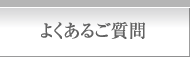 よくあるご質問